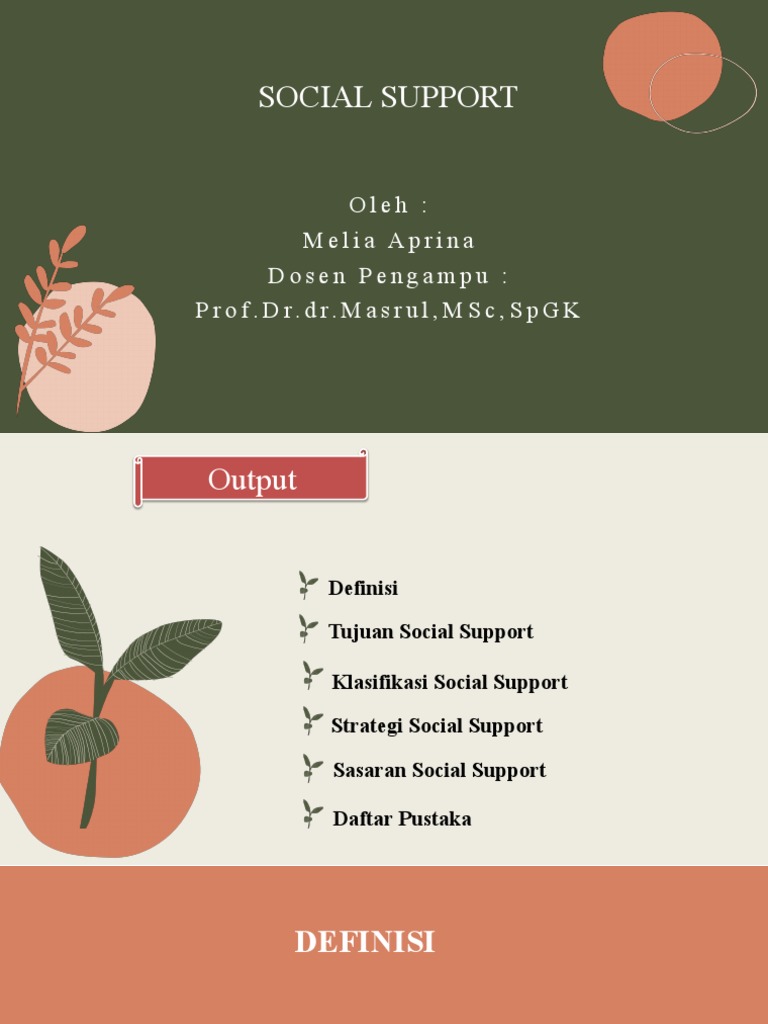 SOCIAL SUPPORT

Oleh :
Melia Aprina
Dosen Pengampu :
Prof.Dr.dr.Masrul,MSc,SpGK

Output

Definisi

Tujuan Social Support

Klasifikasi Social Support

Strategi Social Support

Sasaran Social Support

Daftar Pustaka

DEFINISI